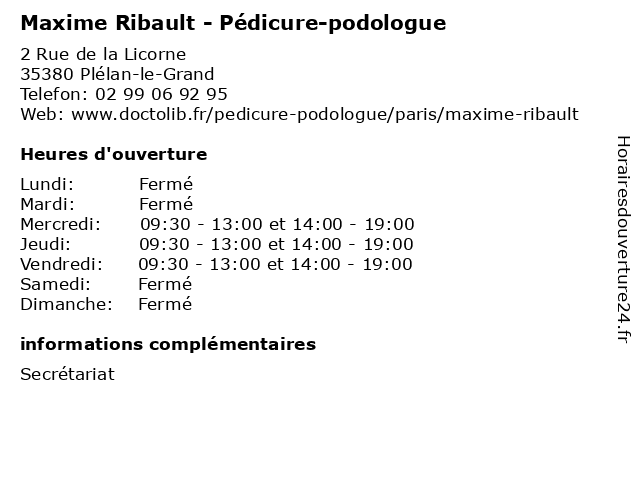 Maxime Ribault - Pédicure-podologue

2 Rue de la Licorne
35380 Plélan-le-Grand
Telefon: 02 99 06 92 95
Web: www.doctolib.fr/pedicure-podologue/paris/maxime-ribault

Heures d'ouverture

Lundi: Fermé
Mardi: Fermé
Mercredi: 09:30 - 13:00 et 14:00 - 19:00
Jeudi: 09:30 - 13:00 et 14:00 - 19:00
Vendredi: 09:30 - 13:00 et 14:00 - 19:00
Samedi: Fermé
Dimanche: Fermé

informations complémentaires

Secrétariat

Horairesdouverture24.fr